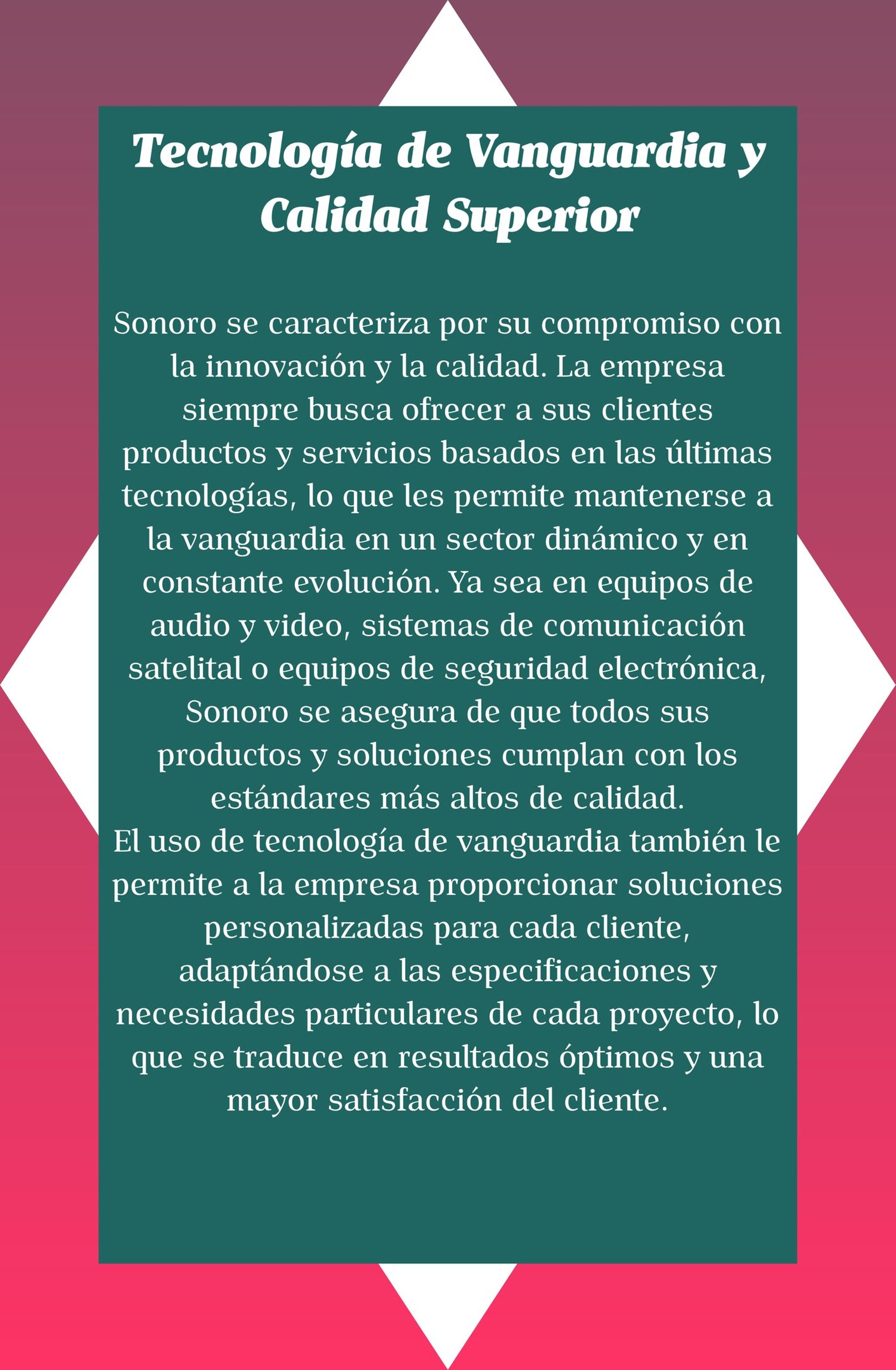 Tecnología de Vanguardia y Calidad Superior

Sonoro se caracteriza por su compromiso con la innovación y la calidad. La empresa siempre busca ofrecer a sus clientes productos y servicios basados en las últimas tecnologías, lo que les permite mantenerse a la vanguardia en un sector dinámico y en constante evolución. Ya sea en equipos de audio y video, sistemas de comunicación satelital o equipos de seguridad electrónica, Sonoro se asegura de que todos sus productos y soluciones cumplan con los estándares más altos de calidad.

El uso de tecnología de vanguardia también le permite a la empresa proporcionar soluciones personalizadas para cada cliente, adaptándose a las especificaciones y necesidades particulares de cada proyecto, lo que se traduce en resultados óptimos y una mayor satisfacción del cliente.